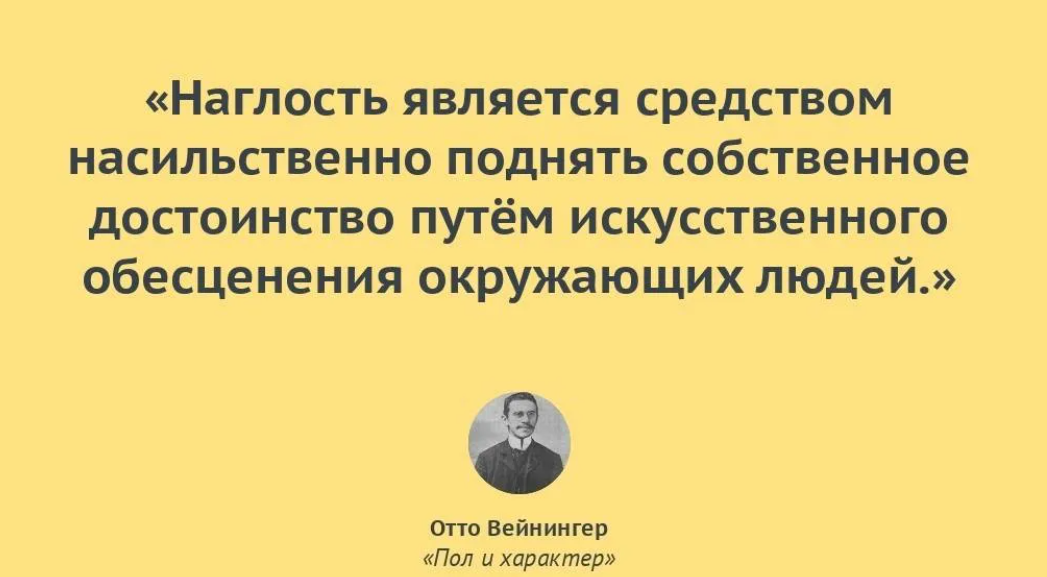 «Наглость является средством насильственно поднять собственное достоинство путём искусственного обесценения окружающих людей.»

Отто Вейнингер
«Пол и характер»